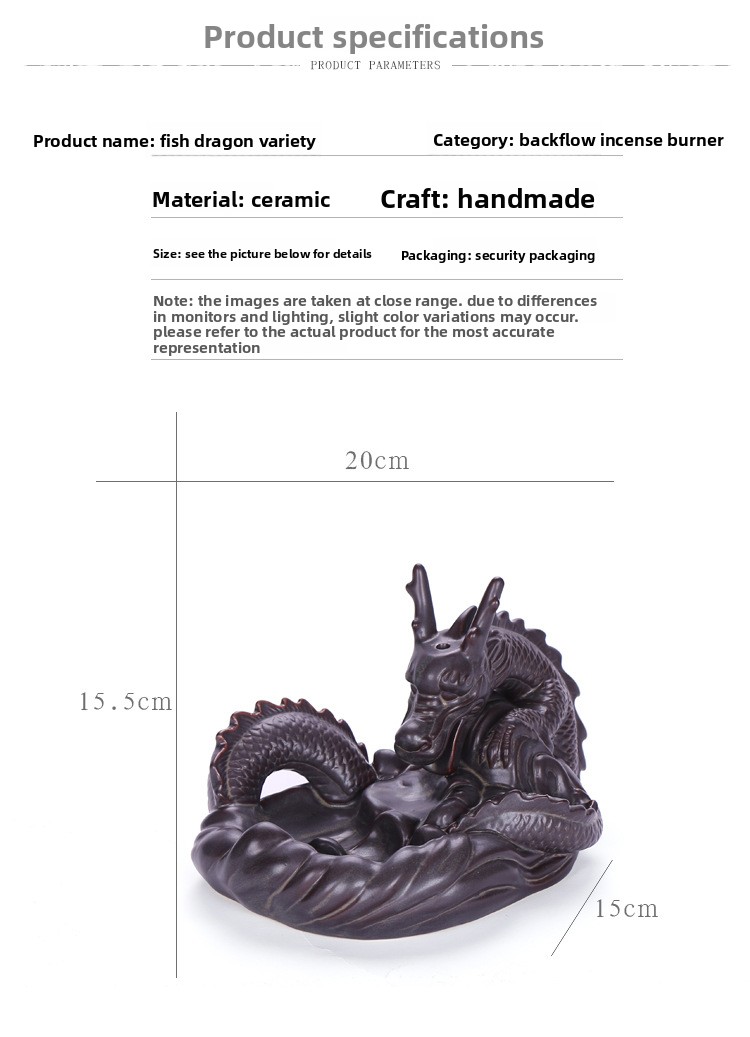 Product specifications

PRODUCT PARAMETERS

Product name: fish dragon variety

Category: backflow incense burner

Material: ceramic

Craft: handmade

Size: see the picture below for details

Packaging: security packaging

Note: the images are taken at close range. due to differences in monitors and lighting, slight color variations may occur. please refer to the actual product for the most accurate representation

20cm

15.5cm

15cm